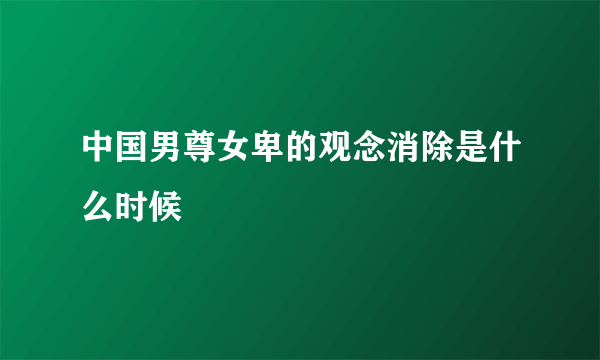 中国男尊女卑的观念消除是什么时候